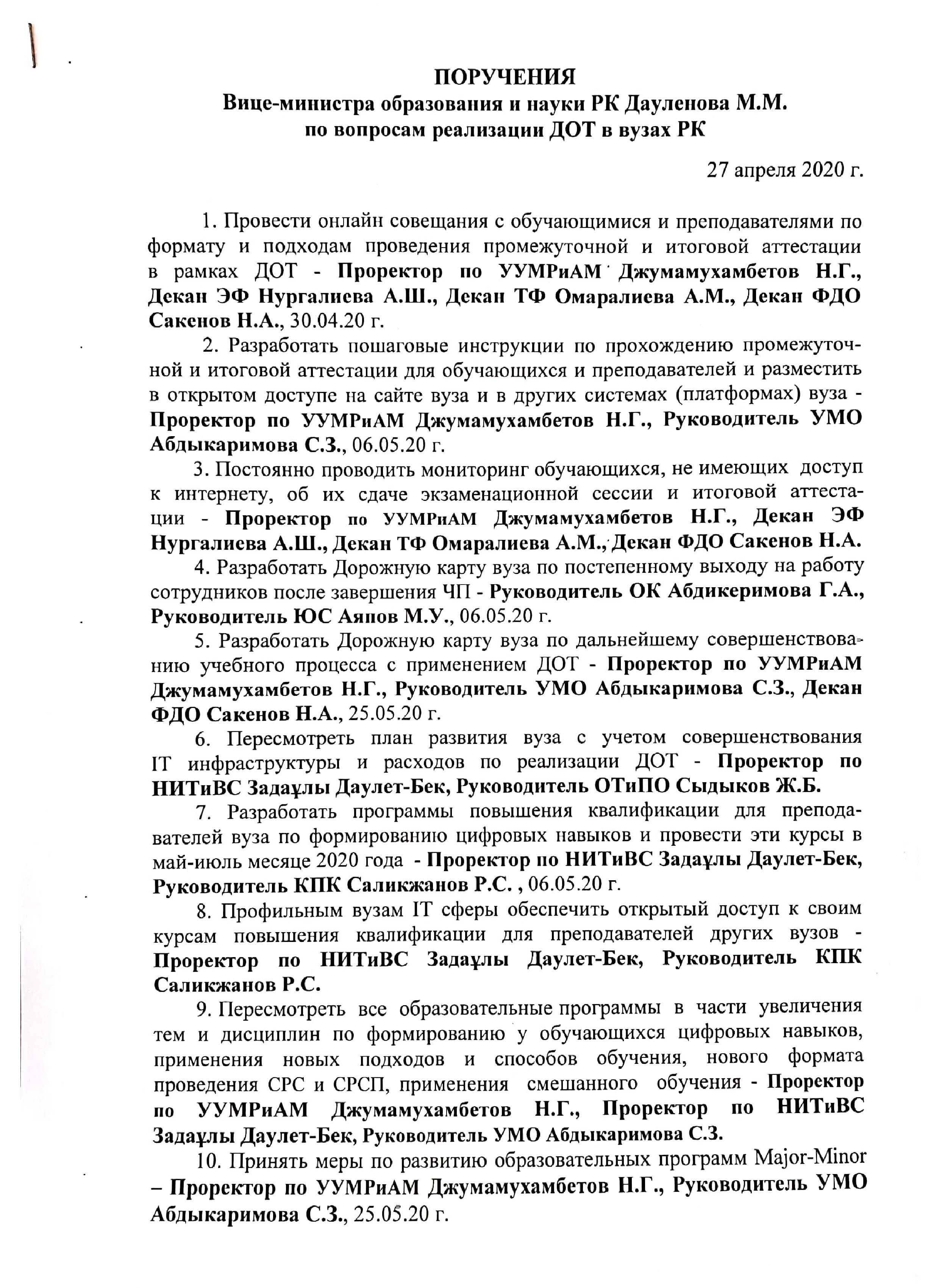 ПОРУЧЕНИЯ
Вице-министра образования и науки РК Дауленова М.М.
по вопросам реализации ДОТ в вузах РК

27 апреля 2020 г.

1. Провести онлайн совещания с обучающимися и преподавателями по формату и подходам проведения промежуточной и итоговой аттестации в рамках ДОТ - Проректор по УУМРиАМ Джумамухамбетов Н.Г., Декан ЭФ Нургалиева А.Ш., Декан ТФ Омаралиева А.М., Декан ФДО Сакенов Н.А., 30.04.20 г.

2. Разработать пошаговые инструкции по прохождению промежуточной и итоговой аттестации для обучающихся и преподавателей и разместить в открытом доступе на сайте вуза и в других системах (платформах) вуза - Проректор по УУМРиАМ Джумамухамбетов Н.Г., Руководитель УМО Абдыкаримова С.З., 06.05.20 г.

3. Постоянно проводить мониторинг обучающихся, не имеющих доступ к интернету, об их сдаче экзаменационной сессии и итоговой аттестации - Проректор по УУМРиАМ Джумамухамбетов Н.Г., Декан ЭФ Нургалиева А.Ш., Декан ТФ Омаралиева А.М., Декан ФДО Сакенов Н.А.

4. Разработать Дорожную карту вуза по постепенному выходу на работу сотрудников после завершения ЧП - Руководитель ОК Абдикеримова Г.А., Руководитель ЮС Аяпов М.У., 06.05.20 г.

5. Разработать Дорожную карту вуза по дальнейшему совершенствованию учебного процесса с применением ДОТ - Проректор по УУМРиАМ Джумамухамбетов Н.Г., Руководитель УМО Абдыкаримова С.З., Декан ФДО Сакенов Н.А., 25.05.20 г.

6. Пересмотреть план развития вуза с учетом совершенствования IT инфраструктуры и расходов по реализации ДОТ - Проректор по НИТиВС Задаұлы Даулет-Бек, Руководитель ОТиПО Сыдыков Ж.Б.

7. Разработать программы повышения квалификации для преподавателей вуза по формированию цифровых навыков и провести эти курсы в май-июль месяце 2020 года - Проректор по НИТиВС Задаұлы Даулет-Бек, Руководитель КПК Саликжанов Р.С. , 06.05.20 г.

8. Профильным вузам IT сферы обеспечить открытый доступ к своим курсам повышения квалификации для преподавателей других вузов - Проректор по НИТиВС Задаұлы Даулет-Бек, Руководитель КПК Саликжанов Р.С.

9. Пересмотреть все образовательные программы в части увеличения тем и дисциплин по формированию у обучающихся цифровых навыков, применения новых подходов и способов обучения, нового формата проведения СРС и СРСП, применения смешанного обучения - Проректор по УУМРиАМ Джумамухамбетов Н.Г., Проректор по НИТиВС Задаұлы Даулет-Бек, Руководитель УМО Абдыкаримова С.З.

10. Принять меры по развитию образовательных программ Major-Minor – Проректор по УУМРиАМ Джумамухамбетов Н.Г., Руководитель УМО Абдыкаримова С.З., 25.05.20 г.